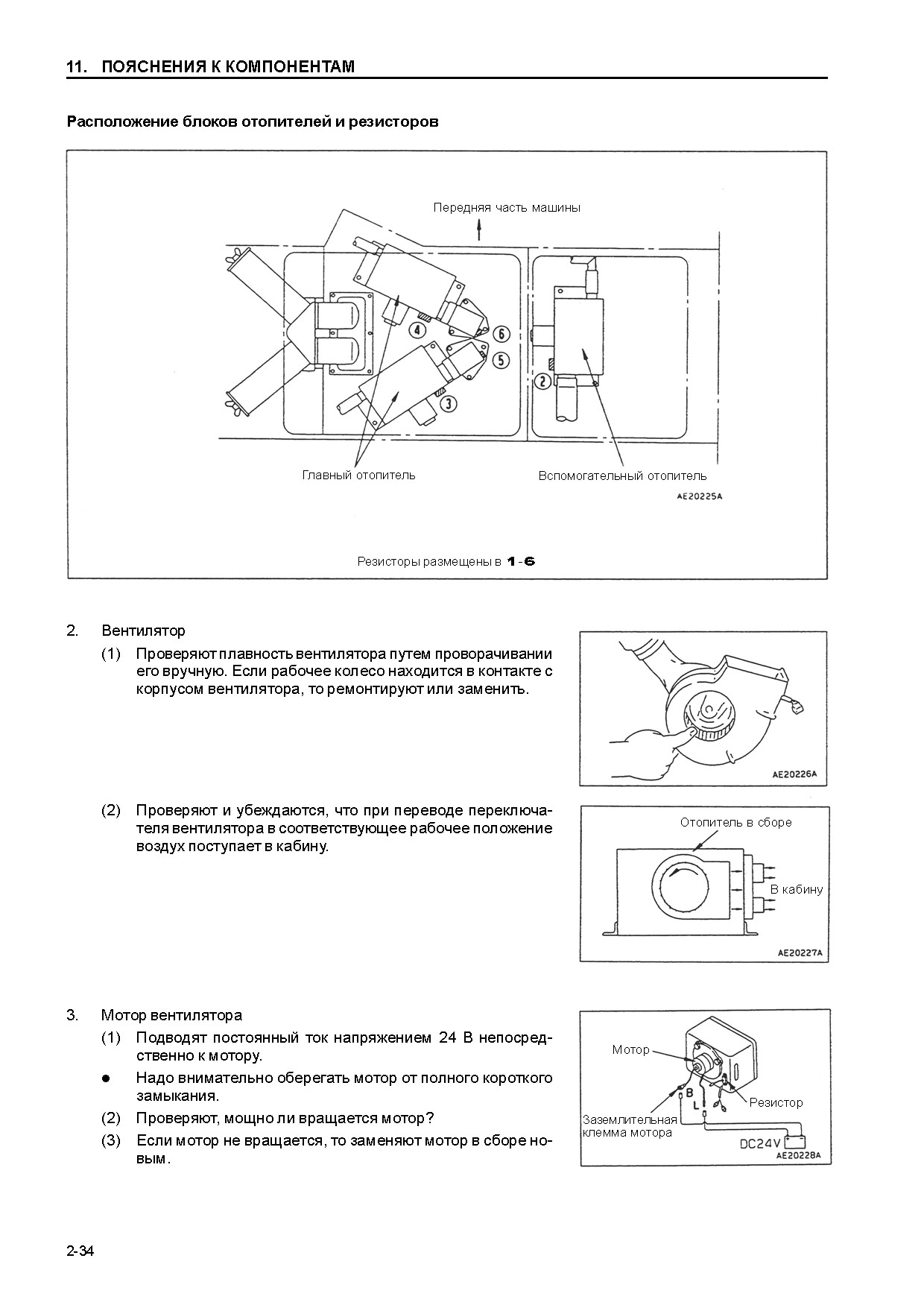 11. ПОЯСНЕНИЯ К КОМПОНЕНТАМ

Расположение блоков отопителей и резисторов

Передняя часть машины

4
6
5
3
2

Главный отопитель

Вспомогательный отопитель

AE20225A

Резисторы размещены в 1-6

2. Вентилятор

(1) Проверяют плавность вентилятора путем проворачивании его вручную. Если рабочее колесо находится в контакте с корпусом вентилятора, то ремонтируют или заменить.

AE20226A

(2) Проверяют и убеждаются, что при переводе переключателя вентилятора в соответствующее рабочее положение воздух поступает в кабину.

Отопитель в сборе

В кабину

AE20227A

3. Мотор вентилятора

(1) Подводят постоянный ток напряжением 24 В непосредственно к мотору.

● Надо внимательно оберегать мотор от полного короткого замыкания.

(2) Проверяют, мощно ли вращается мотор?

(3) Если мотор не вращается, то заменяют мотор в сборе новым.

Мотор

B

L

Резистор

Заземлительная клемма мотора

DC24V

AE20228A

2-34